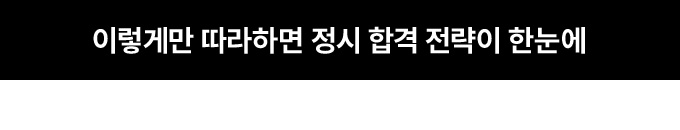 이렇게만 따라하면 정시 합격 전략이 한눈에